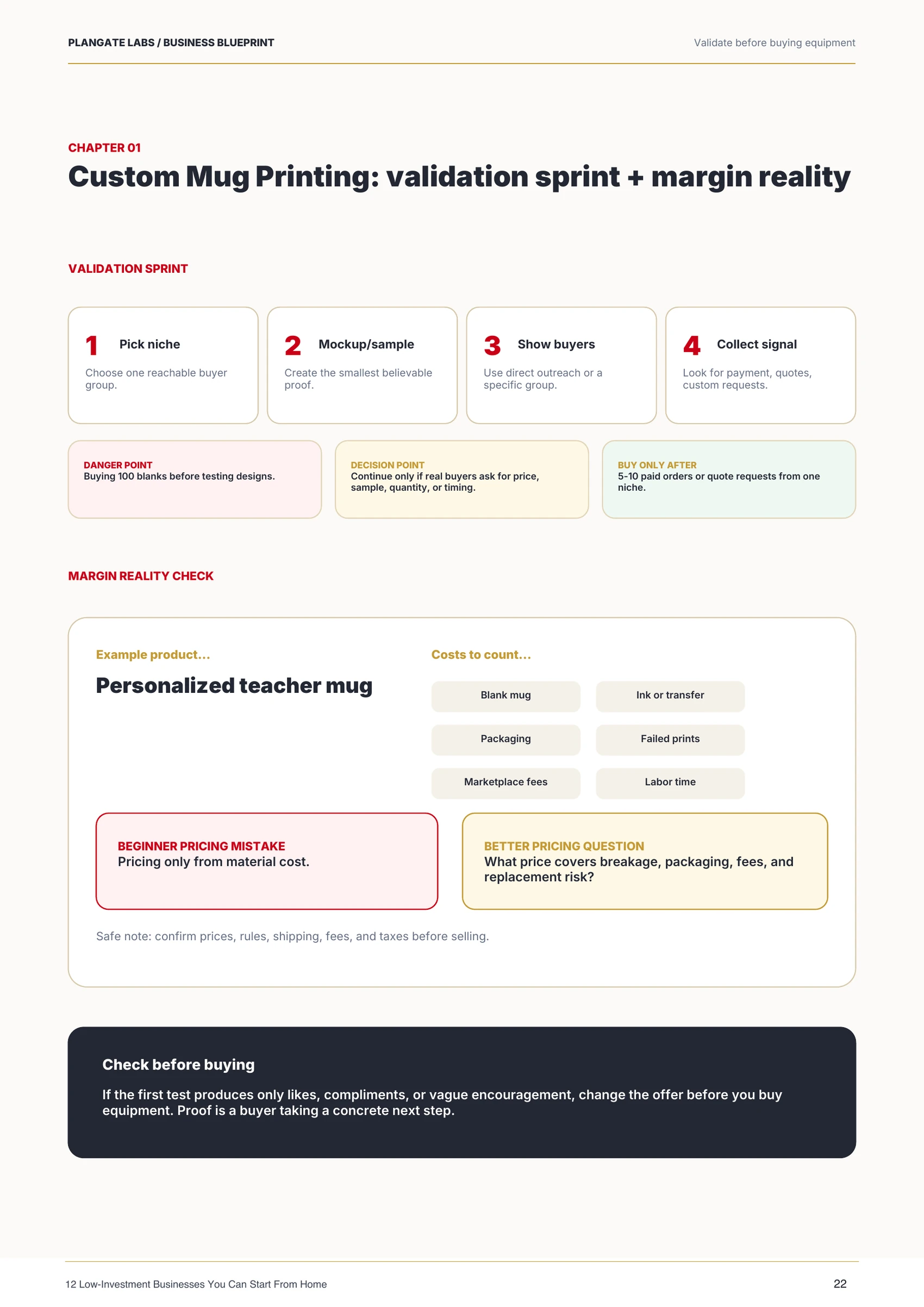 PLANGATE LABS / BUSINESS BLUEPRINT

Validate before buying equipment

CHAPTER 01

Custom Mug Printing: validation sprint + margin reality

VALIDATION SPRINT

1 Pick niche
Choose one reachable buyer group.

2 Mockup/sample
Create the smallest believable proof.

3 Show buyers
Use direct outreach or a specific group.

4 Collect signal
Look for payment, quotes, custom requests.

DANGER POINT
Buying 100 blanks before testing designs.

DECISION POINT
Continue only if real buyers ask for price, sample, quantity, or timing.

BUY ONLY AFTER
5-10 paid orders or quote requests from one niche.

MARGIN REALITY CHECK

Example product...

Personalized teacher mug

Costs to count...

Blank mug

Ink or transfer

Packaging

Failed prints

Marketplace fees

Labor time

BEGINNER PRICING MISTAKE
Pricing only from material cost.

BETTER PRICING QUESTION
What price covers breakage, packaging, fees, and replacement risk?

Safe note: confirm prices, rules, shipping, fees, and taxes before selling.

Check before buying

If the first test produces only likes, compliments, or vague encouragement, change the offer before you buy equipment. Proof is a buyer taking a concrete next step.

12 Low-Investment Businesses You Can Start From Home

22